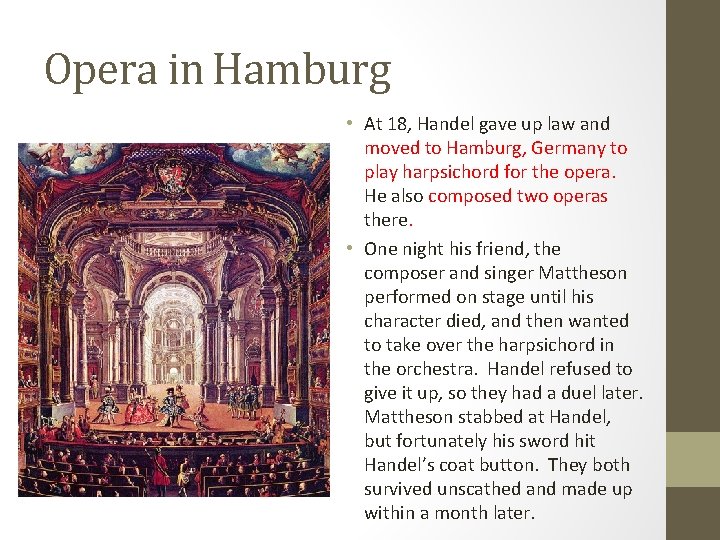 Opera in Hamburg

• At 18, Handel gave up law and moved to Hamburg, Germany to play harpsichord for the opera. He also composed two operas there.

• One night his friend, the composer and singer Mattheson performed on stage until his character died, and then wanted to take over the harpsichord in the orchestra. Handel refused to give it up, so they had a duel later. Mattheson stabbed at Handel, but fortunately his sword hit Handel's coat button. They both survived unscathed and made up within a month later.